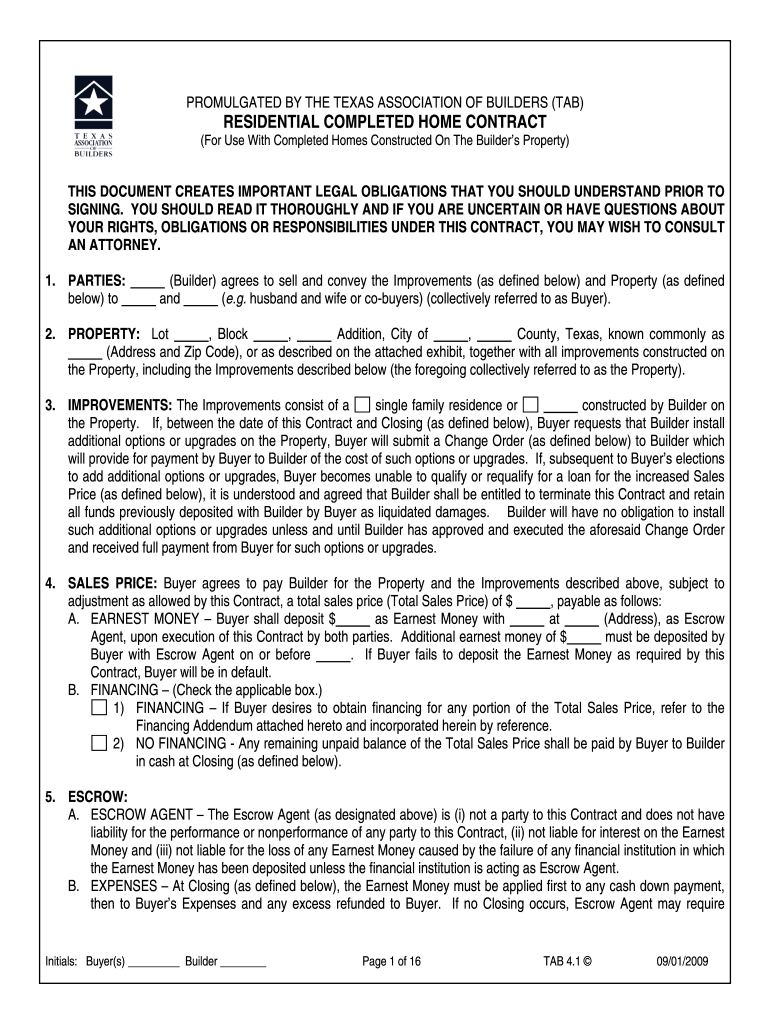 TEXAS ASSOCIATION OF BUILDERS

PROMULGATED BY THE TEXAS ASSOCIATION OF BUILDERS (TAB)

RESIDENTIAL COMPLETED HOME CONTRACT

(For Use With Completed Homes Constructed On The Builder's Property)

THIS DOCUMENT CREATES IMPORTANT LEGAL OBLIGATIONS THAT YOU SHOULD UNDERSTAND PRIOR TO SIGNING. YOU SHOULD READ IT THOROUGHLY AND IF YOU ARE UNCERTAIN OR HAVE QUESTIONS ABOUT YOUR RIGHTS, OBLIGATIONS OR RESPONSIBILITIES UNDER THIS CONTRACT, YOU MAY WISH TO CONSULT AN ATTORNEY.

1. PARTIES: _____ (Builder) agrees to sell and convey the Improvements (as defined below) and Property (as defined below) to _____ and _____ (e.g. husband and wife or co-buyers) (collectively referred to as Buyer).

2. PROPERTY: Lot _____, Block _____, _____ Addition, City of _____, _____ County, Texas, known commonly as _____ (Address and Zip Code), or as described on the attached exhibit, together with all improvements constructed on the Property, including the Improvements described below (the foregoing collectively referred to as the Property).

3. IMPROVEMENTS: The Improvements consist of a ☐ single family residence or ☐ _____ constructed by Builder on the Property. If, between the date of this Contract and Closing (as defined below), Buyer requests that Builder install additional options or upgrades on the Property, Buyer will submit a Change Order (as defined below) to Builder which will provide for payment by Buyer to Builder of the cost of such options or upgrades. If, subsequent to Buyer's elections to add additional options or upgrades, Buyer becomes unable to qualify or requalify for a loan for the increased Sales Price (as defined below), it is understood and agreed that Builder shall be entitled to terminate this Contract and retain all funds previously deposited with Builder by Buyer as liquidated damages. Builder will have no obligation to install such additional options or upgrades unless and until Builder has approved and executed the aforesaid Change Order and received full payment from Buyer for such options or upgrades.

4. SALES PRICE: Buyer agrees to pay Builder for the Property and the Improvements described above, subject to adjustment as allowed by this Contract, a total sales price (Total Sales Price) of $ _____, payable as follows:
A. EARNEST MONEY – Buyer shall deposit $_____ as Earnest Money with _____ at _____ (Address), as Escrow Agent, upon execution of this Contract by both parties. Additional earnest money of $_____ must be deposited by Buyer with Escrow Agent on or before _____. If Buyer fails to deposit the Earnest Money as required by this Contract, Buyer will be in default.
B. FINANCING – (Check the applicable box.)
☐ 1) FINANCING – If Buyer desires to obtain financing for any portion of the Total Sales Price, refer to the Financing Addendum attached hereto and incorporated herein by reference.
☐ 2) NO FINANCING - Any remaining unpaid balance of the Total Sales Price shall be paid by Buyer to Builder in cash at Closing (as defined below).

5. ESCROW:
A. ESCROW AGENT – The Escrow Agent (as designated above) is (i) not a party to this Contract and does not have liability for the performance or nonperformance of any party to this Contract, (ii) not liable for interest on the Earnest Money and (iii) not liable for the loss of any Earnest Money caused by the failure of any financial institution in which the Earnest Money has been deposited unless the financial institution is acting as Escrow Agent.
B. EXPENSES – At Closing (as defined below), the Earnest Money must be applied first to any cash down payment, then to Buyer's Expenses and any excess refunded to Buyer. If no Closing occurs, Escrow Agent may require

Initials: Buyer(s) _________ Builder ________ Page 1 of 16 TAB 4.1 © 09/01/2009